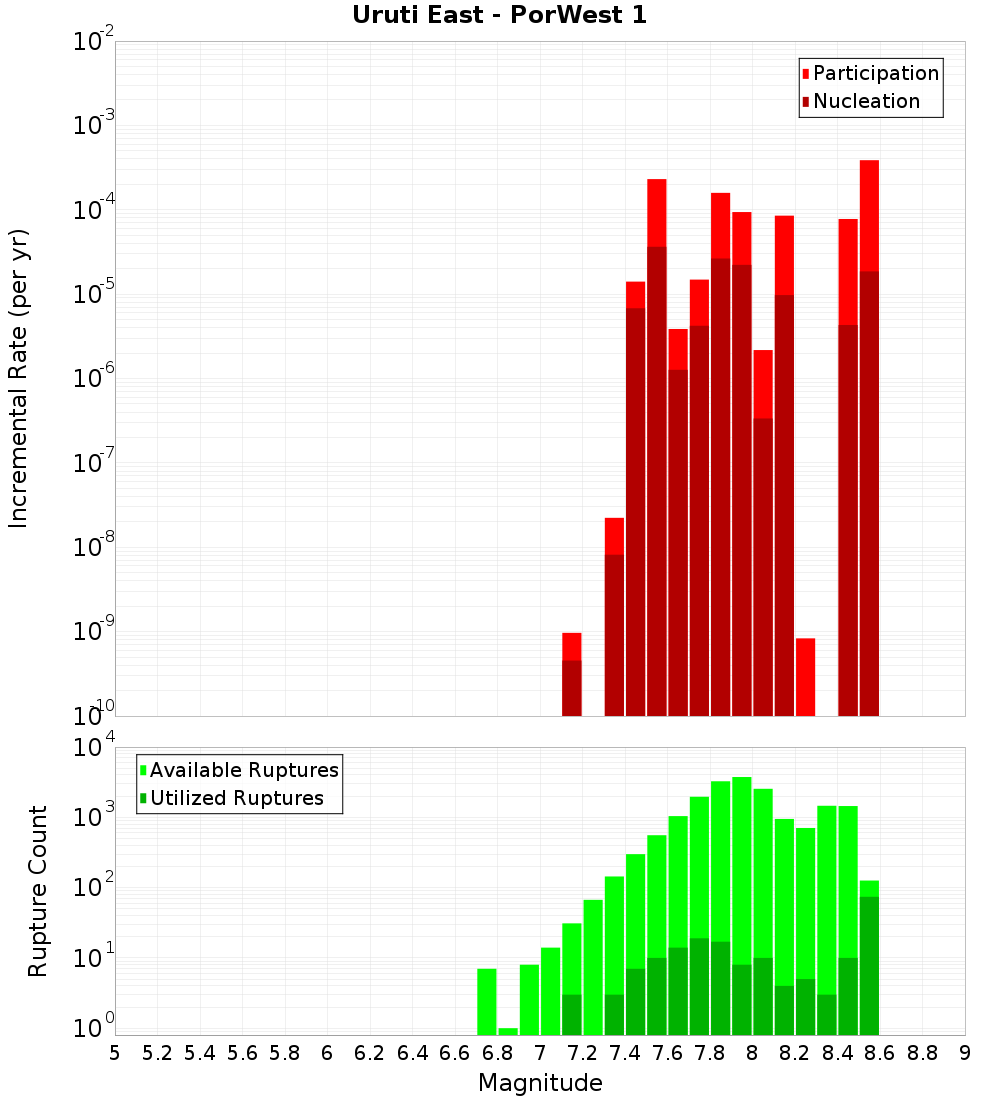 Uruti East - PorWest 1

Participation
Nucleation

Incremental Rate (per yr)

$10^{-2}$
$10^{-3}$
$10^{-4}$
$10^{-5}$
$10^{-6}$
$10^{-7}$
$10^{-8}$
$10^{-9}$
$10^{-10}$

Available Ruptures
Utilized Ruptures

Rupture Count

$10^{4}$
$10^{3}$
$10^{2}$
$10^{1}$
$10^{0}$

5 5.2 5.4 5.6 5.8 6 6.2 6.4 6.6 6.8 7 7.2 7.4 7.6 7.8 8 8.2 8.4 8.6 8.8 9

Magnitude